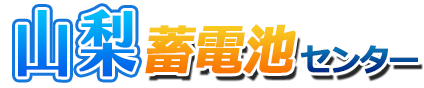 山梨蓄電池センター